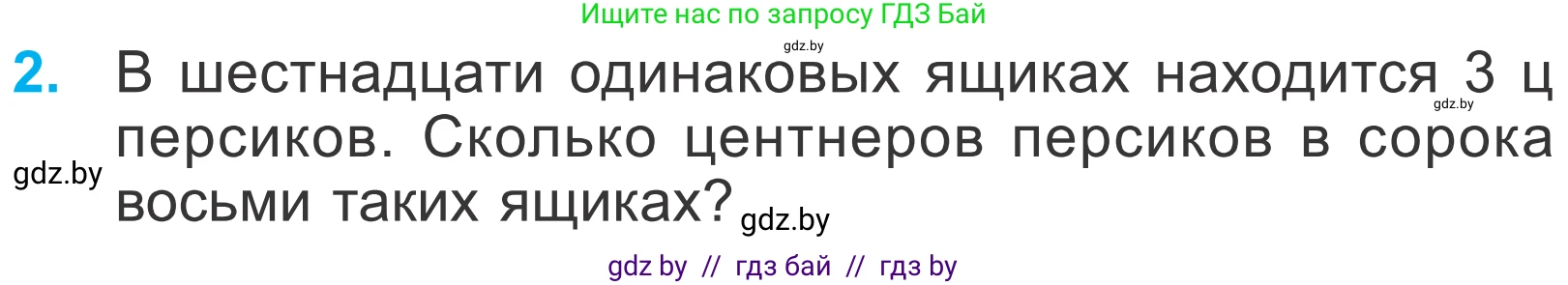 Ищите нас по запросу ГДЗ Бай

gdz.by

2. В шестнадцати одинаковых ящиках находится 3 ц персиков. Сколько центнеров персиков в сорока восьми таких ящиках?

gdz.by

gdz.by

gdz.by

gdz by // гдз бай // гдз by